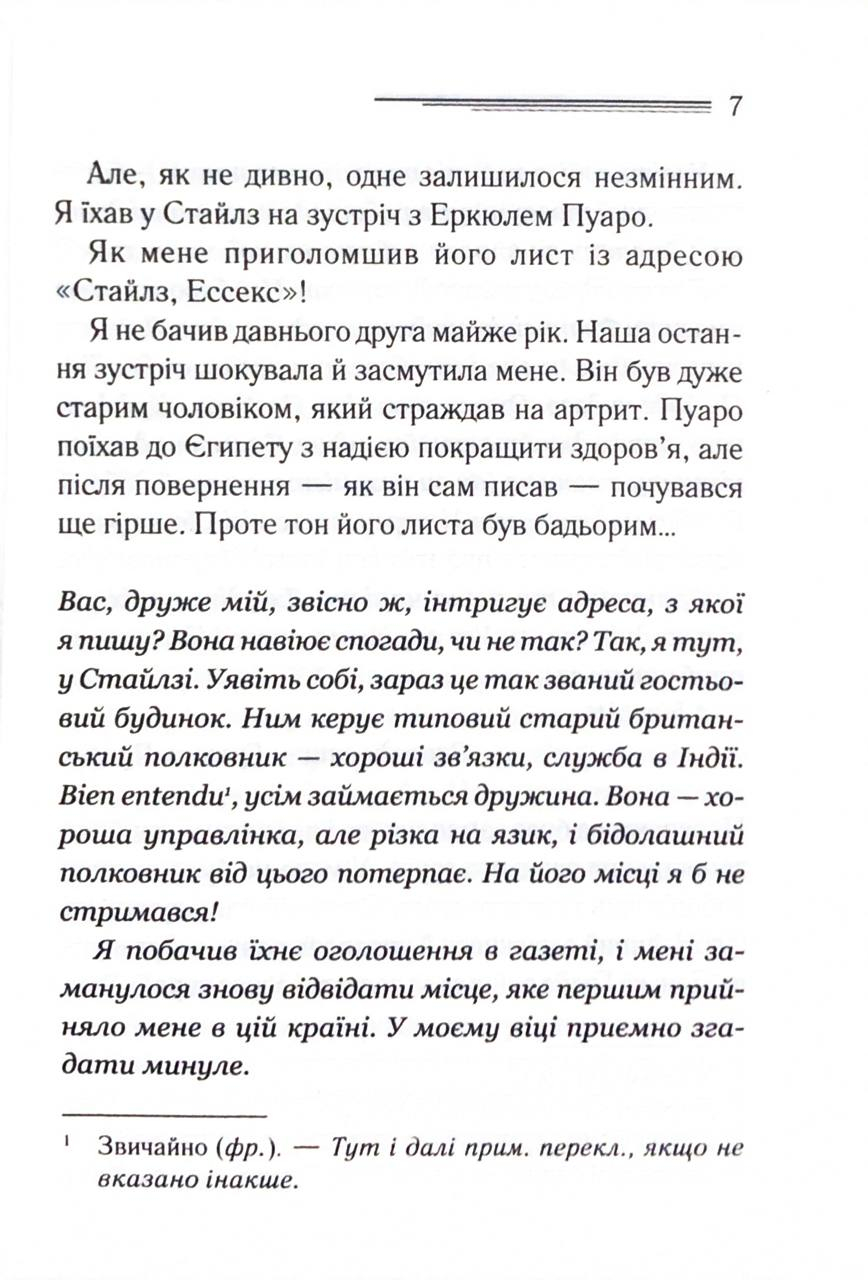 7

Але, як не дивно, одне залишилося незмінним. Я їхав у Стайлз на зустріч з Еркюлем Пуаро.

Як мене приголомшив його лист із адресою «Стайлз, Ессекс»!

Я не бачив давнього друга майже рік. Наша остання зустріч шокувала й засмутила мене. Він був дуже старим чоловіком, який страждав на артрит. Пуаро поїхав до Єгипету з надією покращити здоров'я, але після повернення — як він сам писав — почувався ще гірше. Проте тон його листа був бадьорим...

Вас, друже мій, звісно ж, інтригує адреса, з якої я пишу? Вона навіює спогади, чи не так? Так, я тут, у Стайлзі. Уявіть собі, зараз це так званий гостьовий будинок. Ним керує типовий старий британський полковник — хороші зв'язки, служба в Індії. Bien entendu$^1$, усім займається дружина. Вона — хороша управлінка, але різка на язик, і бідолашний полковник від цього потерпає. На його місці я б не стримався!

Я побачив їхнє оголошення в газеті, і мені заманулося знову відвідати місце, яке першим прийняло мене в цій країні. У моєму віці приємно згадати минуле.

$^1$ Звичайно (фр.). — Тут і далі прим. перекл., якщо не вказано інакше.